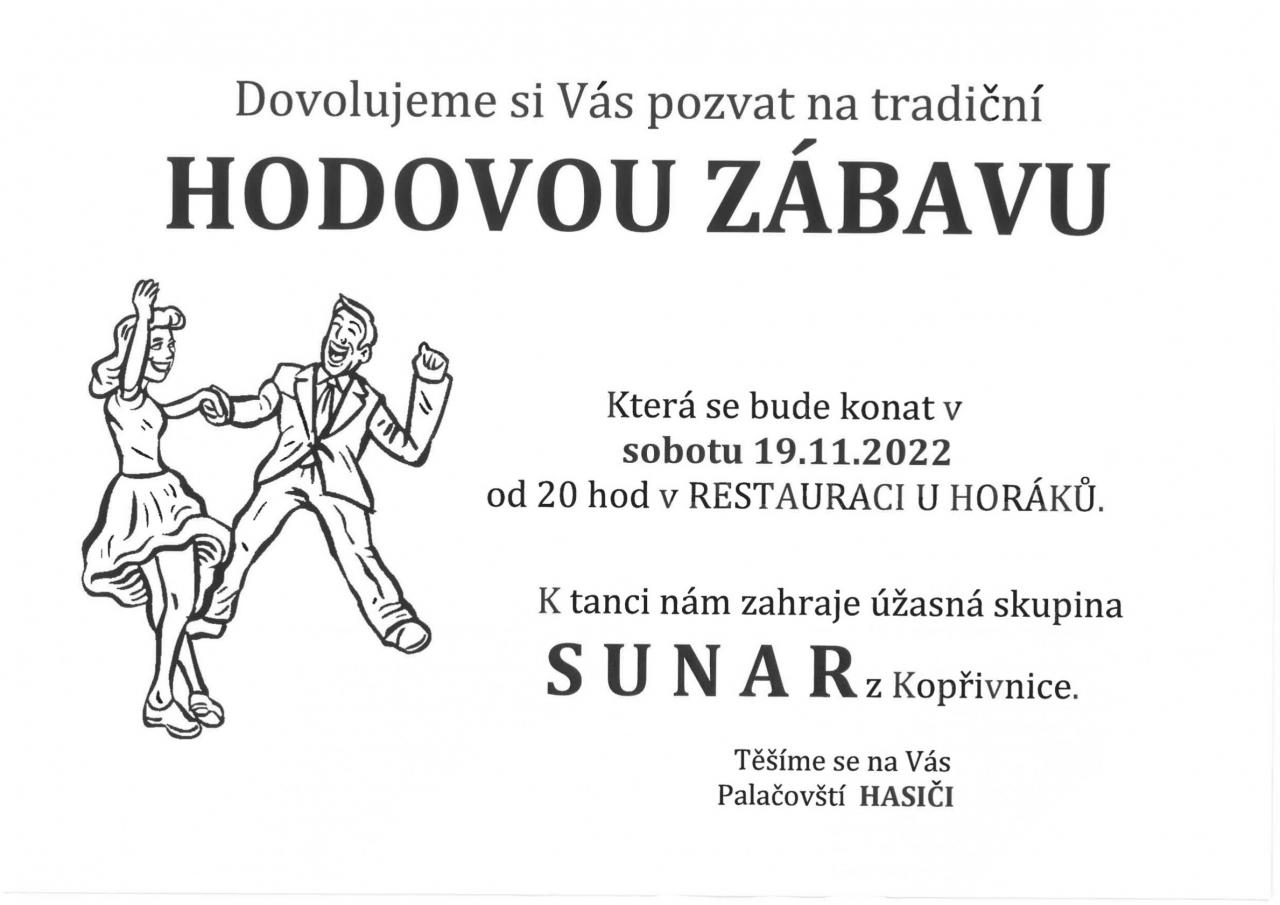 Dovolujeme si Vás pozvat na tradiční

HODOVOU ZÁBAVU

Která se bude konat v
sobotu 19.11.2022
od 20 hod v RESTAURACI U HORÁKŮ.

K tanci nám zahraje úžasná skupina
S U N A R z Kopřivnice.

Těšíme se na Vás
Palačovští HASIČI